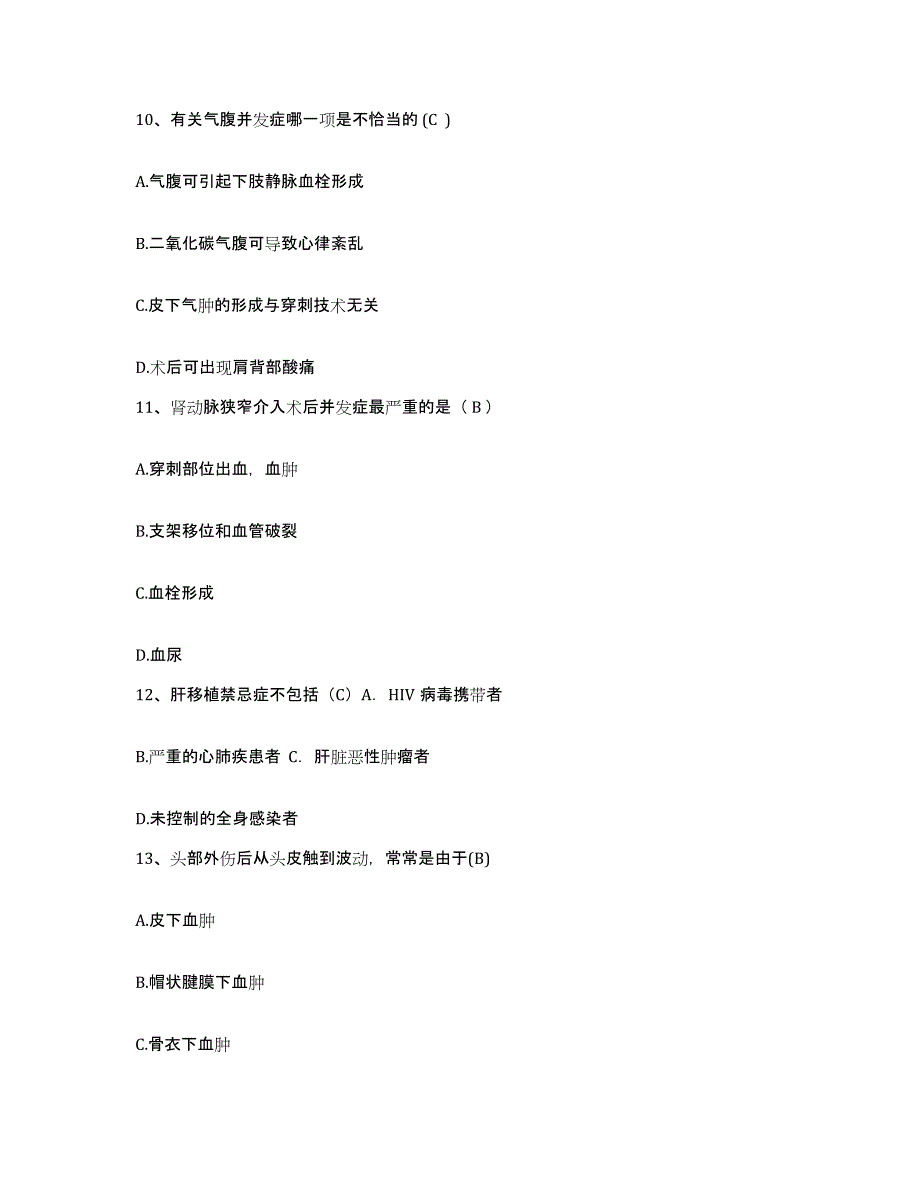 10、有关气腹并发症哪一项是不恰当的 (C )

A.气腹可引起下肢静脉血栓形成

B.二氧化碳气腹可导致心律紊乱

C.皮下气肿的形成与穿刺技术无关

D.术后可出现肩背部酸痛

11、肾动脉狭窄介入术后并发症最严重的是（ B ）

A.穿刺部位出血，血肿

B.支架移位和血管破裂

C.血栓形成

D.血尿

12、肝移植禁忌症不包括（C）A. HIV 病毒携带者

B.严重的心肺疾患者 C. 肝脏恶性肿瘤者

D.未控制的全身感染者

13、头部外伤后从头皮触到波动，常常是由于(B)

A.皮下血肿

B.帽状腱膜下血肿

C.骨衣下血肿